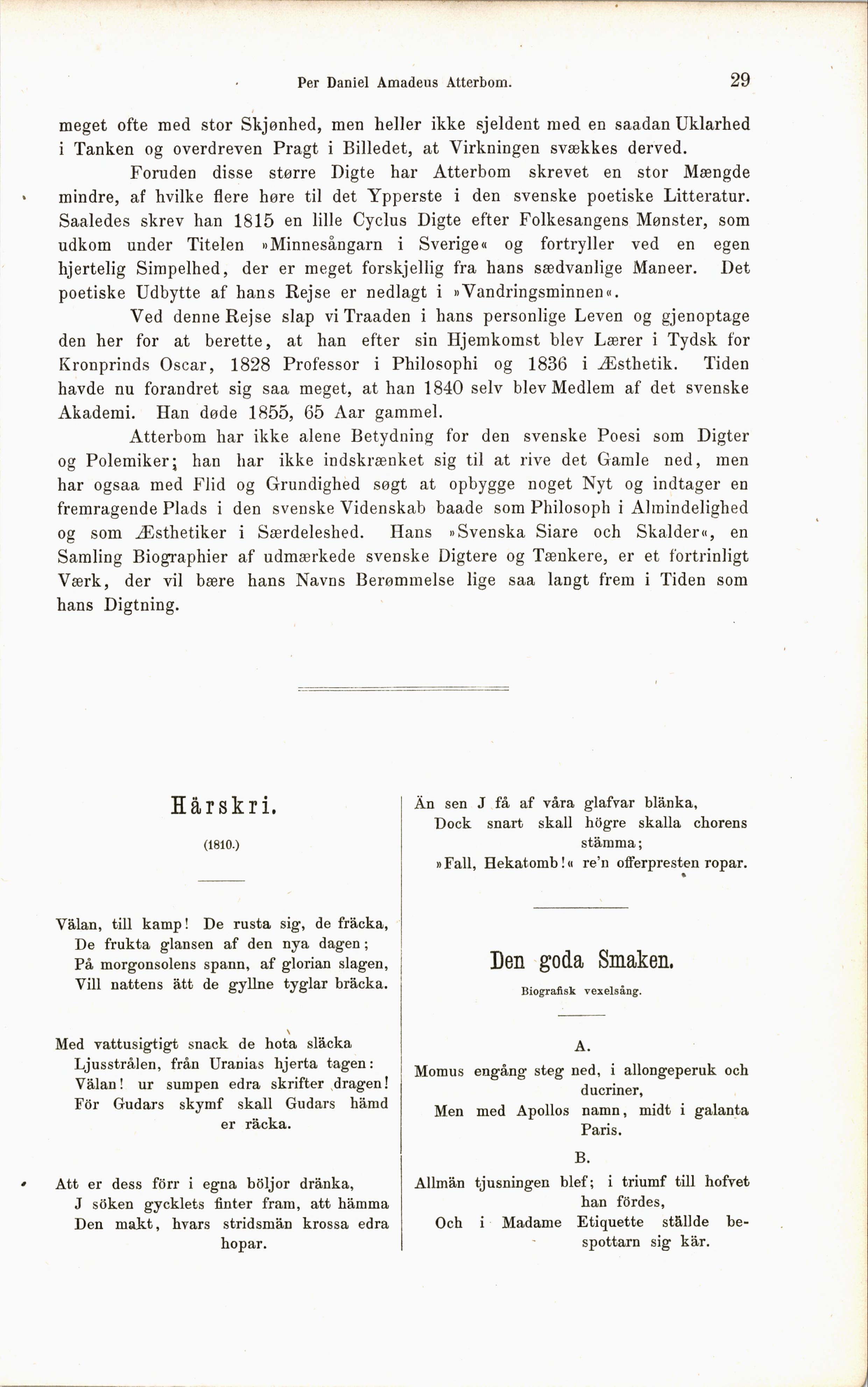 Per Daniel Amadeus Atterbom. 29

meget ofte med stor Skjønhed, men heller ikke sjeldent med en saadan Uklarhed i Tanken og overdreven Pragt i Billedet, at Virkningen svækkes derved.

Foruden disse større Digte har Atterbom skrevet en stor Mængde mindre, af hvilke flere høre til det Ypperste i den svenske poetiske Litteratur. Saaledes skrev han 1815 en lille Cyclus Digte efter Folkesangens Mønster, som udkom under Titelen »Minnesångarn i Sverige« og fortryller ved en egen hjertelig Simpelhed, der er meget forskjellig fra hans sædvanlige Maneer. Det poetiske Udbytte af hans Rejse er nedlagt i »Vandringsminnen«.

Ved denne Rejse slap vi Traaden i hans personlige Leven og gjenoptage den her for at berette, at han efter sin Hjemkomst blev Lærer i Tydsk for Kronprinds Oscar, 1828 Professor i Philosophi og 1836 i Æsthetik. Tiden havde nu forandret sig saa meget, at han 1840 selv blev Medlem af det svenske Akademi. Han døde 1855, 65 Aar gammel.

Atterbom har ikke alene Betydning for den svenske Poesi som Digter og Polemiker; han har ikke indskrænket sig til at rive det Gamle ned, men har ogsaa med Flid og Grundighed søgt at opbygge noget Nyt og indtager en fremragende Plads i den svenske Videnskab baade som Philosoph i Almindelighed og som Æsthetiker i Særdeleshed. Hans »Svenska Siare och Skalder«, en Samling Biographier af udmærkede svenske Digtere og Tænkere, er et fortrinligt Værk, der vil bære hans Navns Berømmelse lige saa langt frem i Tiden som hans Digtning.

Härskri.

(1810.)

Välan, till kamp! De rusta sig, de fräcka,
De frukta glansen af den nya dagen;
På morgonsolens spann, af glorian slagen,
Vill nattens ätt de gyllne tyglar bräcka.

Med vattusigtigt snack de hota släcka
Ljusstrålen, från Uranias hjerta tagen:
Välan! ur sumpen edra skrifter dragen!
För Gudars skymf skall Gudars hämd er räcka.

Att er dess förr i egna böljor dränka,
J söken gycklets finter fram, att hämma
Den makt, hvars stridsmän krossa edra hopar.

Än sen J få af våra glafvar blänka,
Dock snart skall högre skalla chorens stämma;
»Fall, Hekatomb!« re'n offerpresten ropar.

Den goda Smaken.

Biografisk vexelsång.

A.

Momus engång steg ned, i allongeperuk och ducriner,
Men med Apollos namn, midt i galanta Paris.

B.

Allmän tjusningen blef; i triumf till hofvet han fördes,
Och i Madame Etiquette ställde bespottarn sig kär.